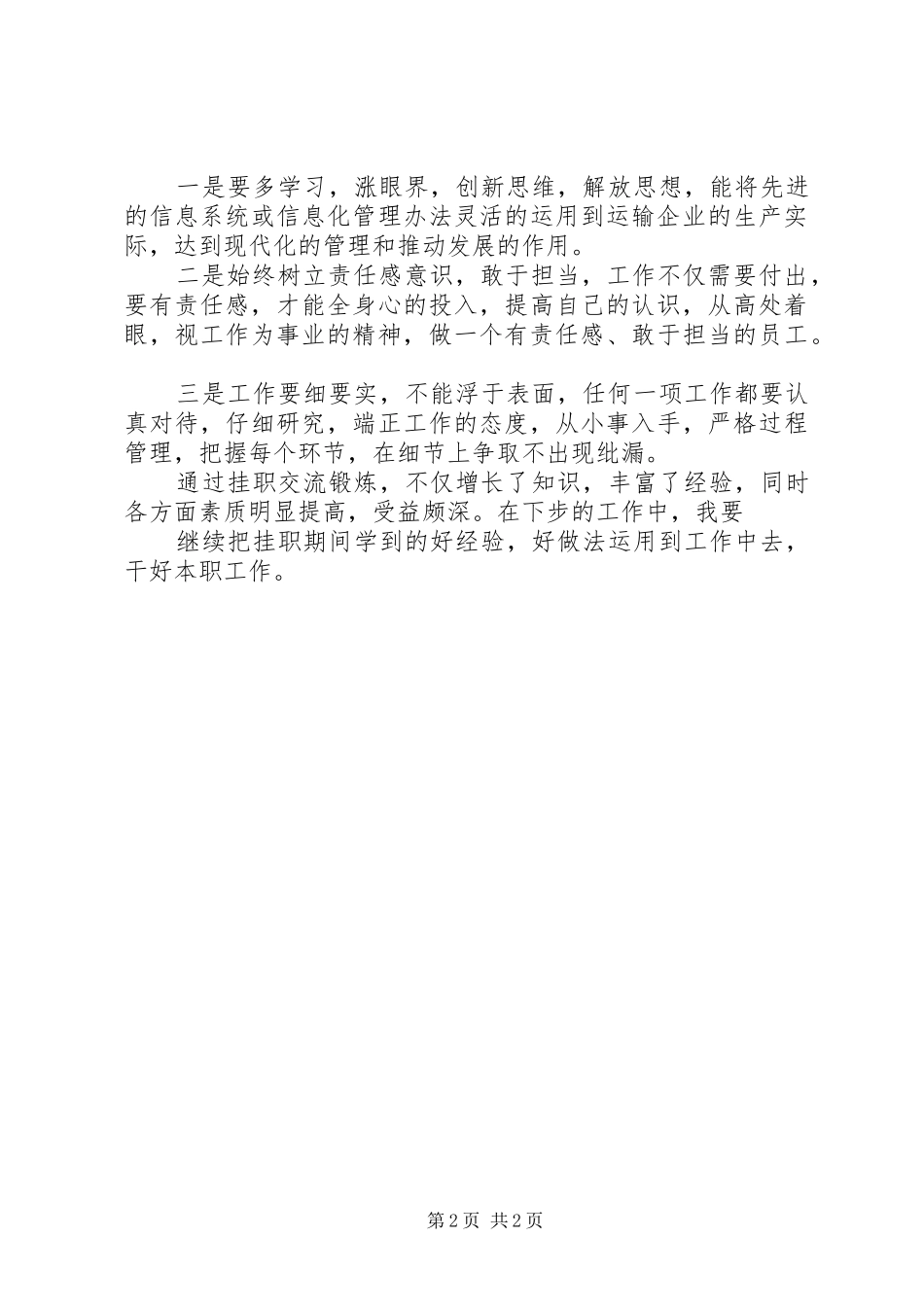 一是要多学习，涨眼界，创新思维，解放思想，能将先进的信息系统或信息化管理办法灵活的运用到运输企业的生产实际，达到现代化的管理和推动发展的作用。

二是始终树立责任感意识，敢于担当，工作不仅需要付出，要有责任感，才能全身心的投入，提高自己的认识，从高处着眼，视工作为事业的精神，做一个有责任感、敢于担当的员工。

三是工作要细要实，不能浮于表面，任何一项工作都要认真对待，仔细研究，端正工作的态度，从小事入手，严格过程管理，把握每个环节，在细节上争取不出现纰漏。

通过挂职交流锻炼，不仅增长了知识，丰富了经验，同时各方面素质明显提高，受益颇深。在下步的工作中，我要

继续把挂职期间学到的好经验，好做法运用到工作中去，干好本职工作。

第2页 共2页